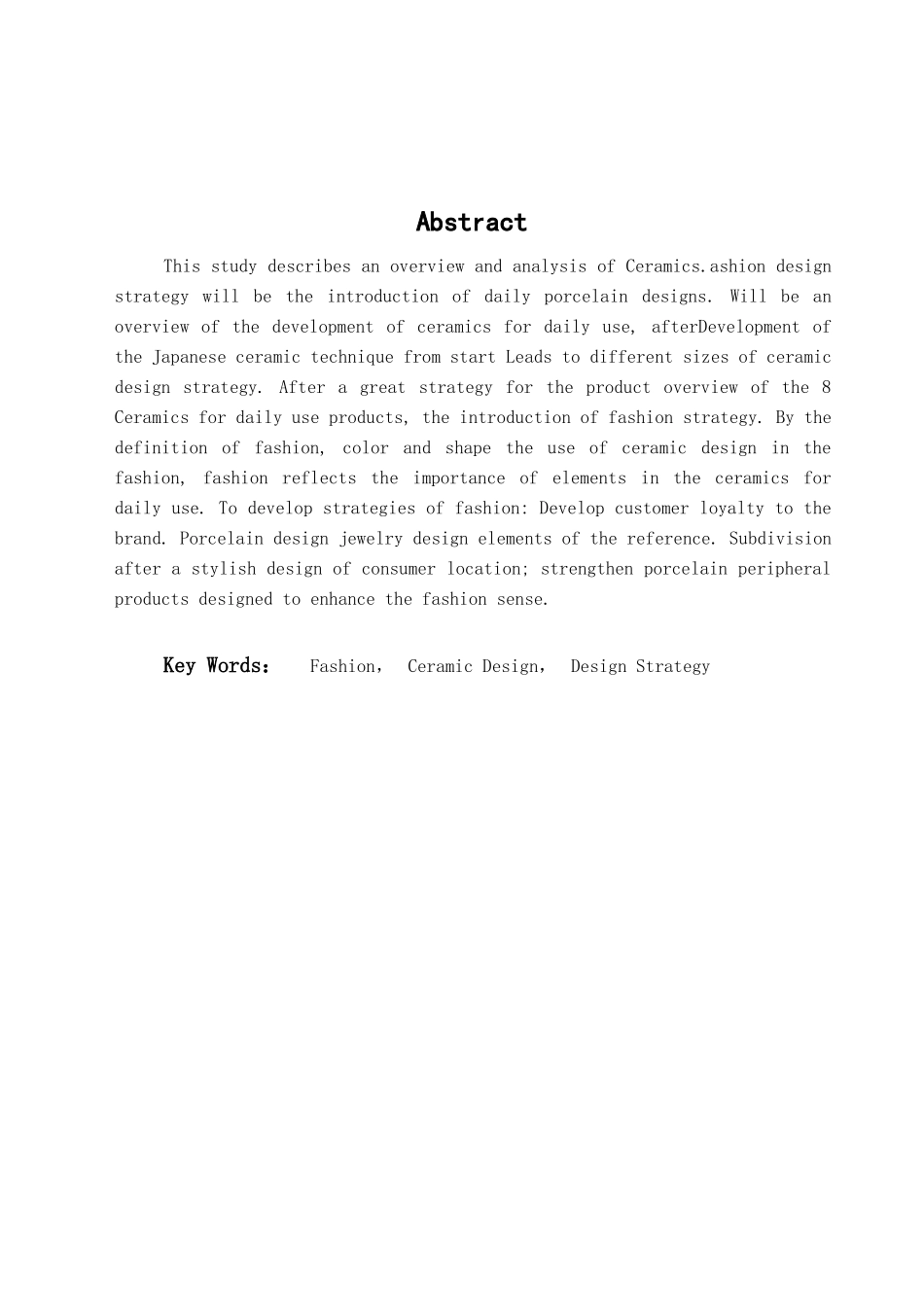 Abstract

This study describes an overview and analysis of Ceramics.ashion design strategy will be the introduction of daily porcelain designs. Will be an overview of the development of ceramics for daily use, afterDevelopment of the Japanese ceramic technique from start Leads to different sizes of ceramic design strategy. After a great strategy for the product overview of the 8 Ceramics for daily use products, the introduction of fashion strategy. By the definition of fashion, color and shape the use of ceramic design in the fashion, fashion reflects the importance of elements in the ceramics for daily use. To develop strategies of fashion: Develop customer loyalty to the brand. Porcelain design jewelry design elements of the reference. Subdivision after a stylish design of consumer location; strengthen porcelain peripheral products designed to enhance the fashion sense.

Key Words： Fashion， Ceramic Design， Design Strategy